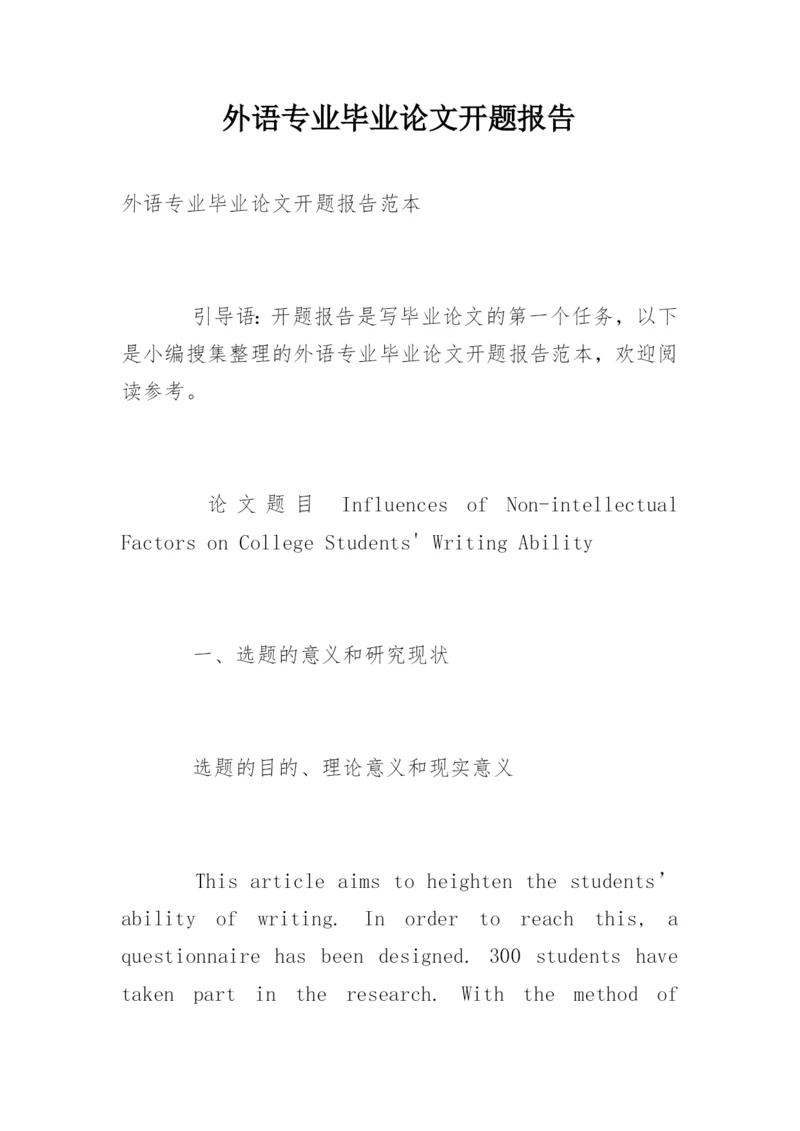 外语专业毕业论文开题报告

外语专业毕业论文开题报告范本

引导语：开题报告是写毕业论文的第一个任务，以下是小编搜集整理的外语专业毕业论文开题报告范本，欢迎阅读参考。

论文题目 Influences of Non-intellectual Factors on College Students' Writing Ability

一、选题的意义和研究现状

选题的目的、理论意义和现实意义

This article aims to heighten the students' ability of writing. In order to reach this, a questionnaire has been designed. 300 students have taken part in the research. With the method of